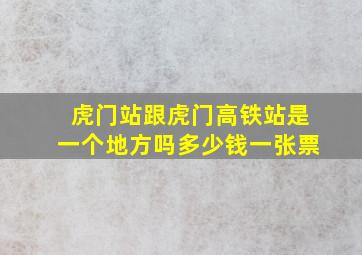 虎门站跟虎门高铁站是一个地方吗多少钱一张票